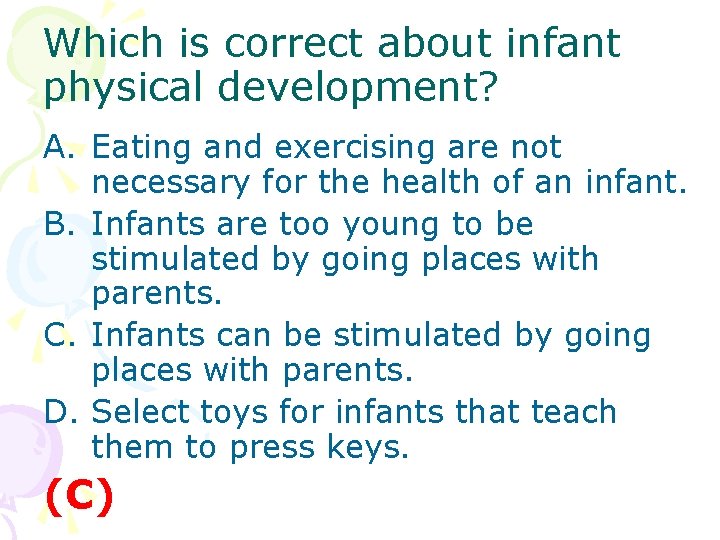 Which is correct about infant physical development?

A. Eating and exercising are not necessary for the health of an infant.
B. Infants are too young to be stimulated by going places with parents.
C. Infants can be stimulated by going places with parents.
D. Select toys for infants that teach them to press keys.

(C)